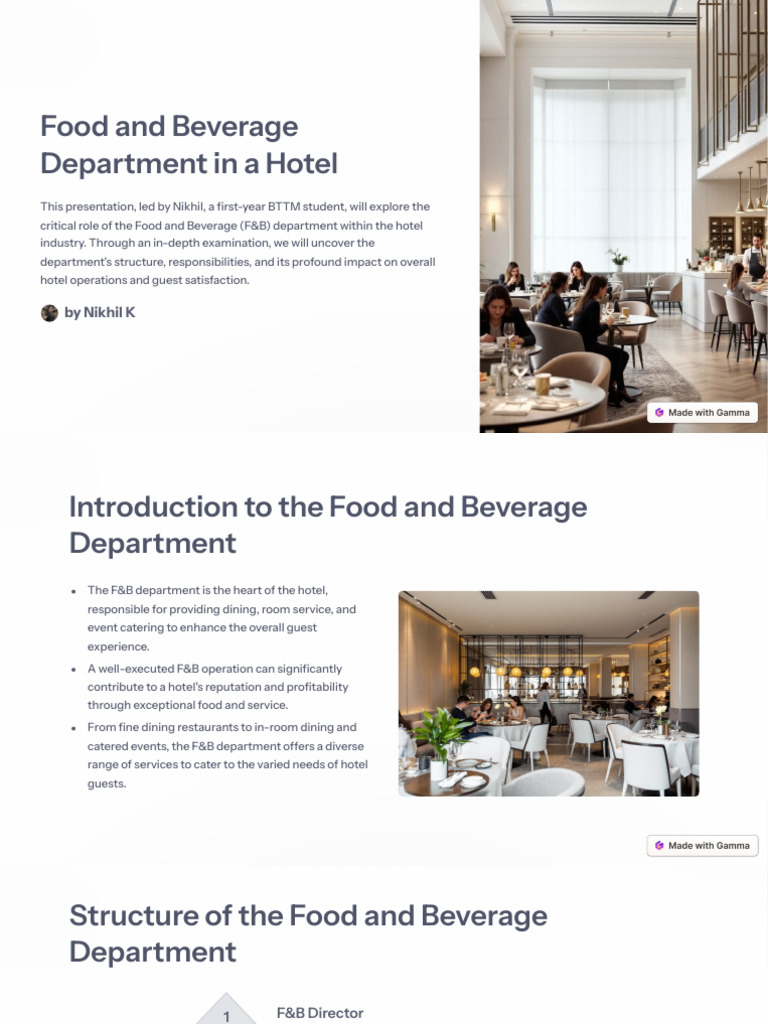 Food and Beverage Department in a Hotel

This presentation, led by Nikhil, a first-year BTTM student, will explore the critical role of the Food and Beverage (F&B) department within the hotel industry. Through an in-depth examination, we will uncover the department's structure, responsibilities, and its profound impact on overall hotel operations and guest satisfaction.

by Nikhil K

Made with Gamma

Introduction to the Food and Beverage Department

• The F&B department is the heart of the hotel, responsible for providing dining, room service, and event catering to enhance the overall guest experience.
• A well-executed F&B operation can significantly contribute to a hotel's reputation and profitability through exceptional food and service.
• From fine dining restaurants to in-room dining and catered events, the F&B department offers a diverse range of services to cater to the varied needs of hotel guests.

Made with Gamma

Structure of the Food and Beverage Department

1
F&B Director